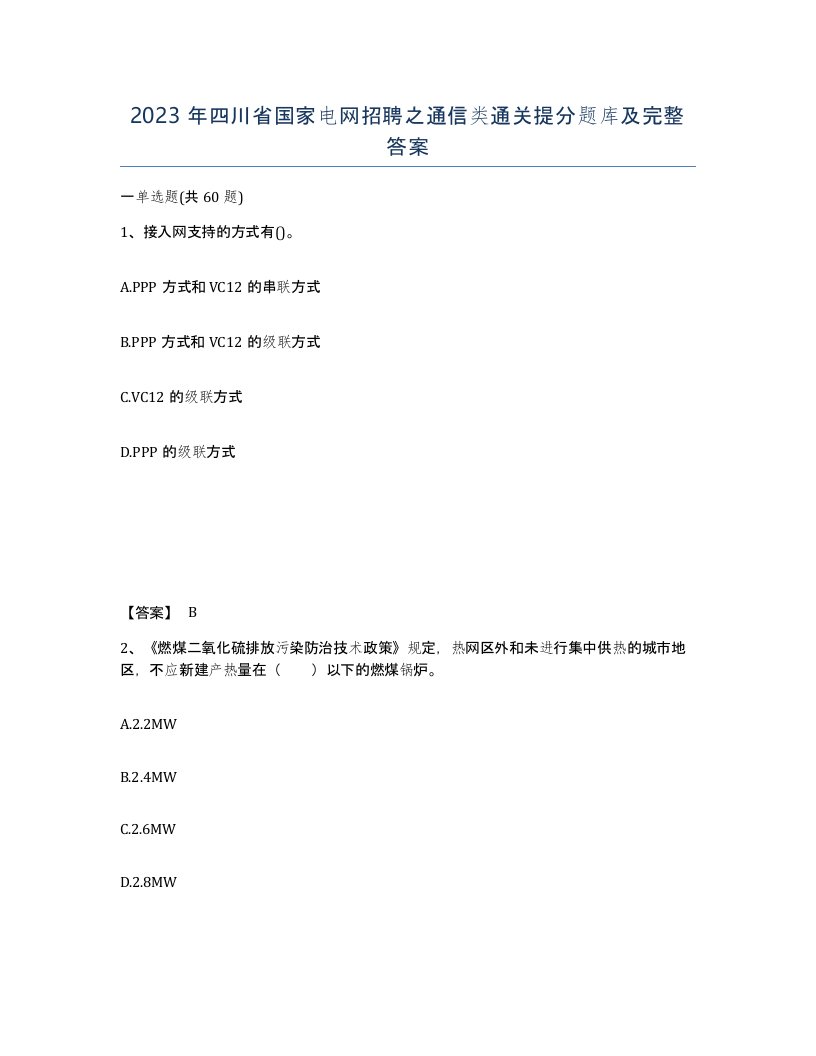 2023 年四川省国家电网招聘之通信类通关提分题库及完整答案

一单选题(共 60 题)

1、接入网支持的方式有()。

A.PPP 方式和 VC12 的串联方式

B.PPP 方式和 VC12 的级联方式

C.VC12 的级联方式

D.PPP 的级联方式

【答案】 B

2、《燃煤二氧化硫排放污染防治技术政策》规定，热网区外和未进行集中供热的城市地区，不应新建产热量在（　　）以下的燃煤锅炉。

A.2.2MW

B.2.4MW

C.2.6MW

D.2.8MW